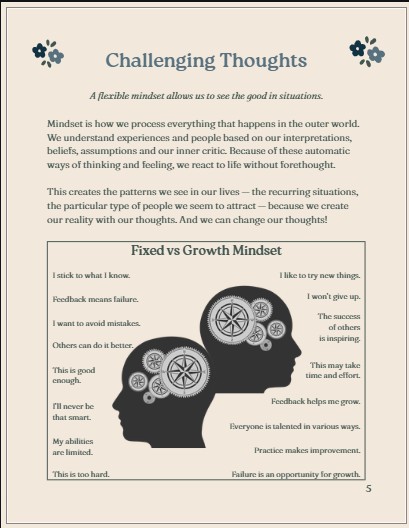 Challenging Thoughts

A flexible mindset allows us to see the good in situations.

Mindset is how we process everything that happens in the outer world. We understand experiences and people based on our interpretations, beliefs, assumptions and our inner critic. Because of these automatic ways of thinking and feeling, we react to life without forethought.

This creates the patterns we see in our lives — the recurring situations, the particular type of people we seem to attract — because we create our reality with our thoughts. And we can change our thoughts!

Fixed vs Growth Mindset

I stick to what I know.

Feedback means failure.

I want to avoid mistakes.

Others can do it better.

This is good enough.

I'll never be that smart.

My abilities are limited.

This is too hard.

I like to try new things.

I won't give up.

The success of others is inspiring.

This may take time and effort.

Feedback helps me grow.

Everyone is talented in various ways.

Practice makes improvement.

Failure is an opportunity for growth.

5